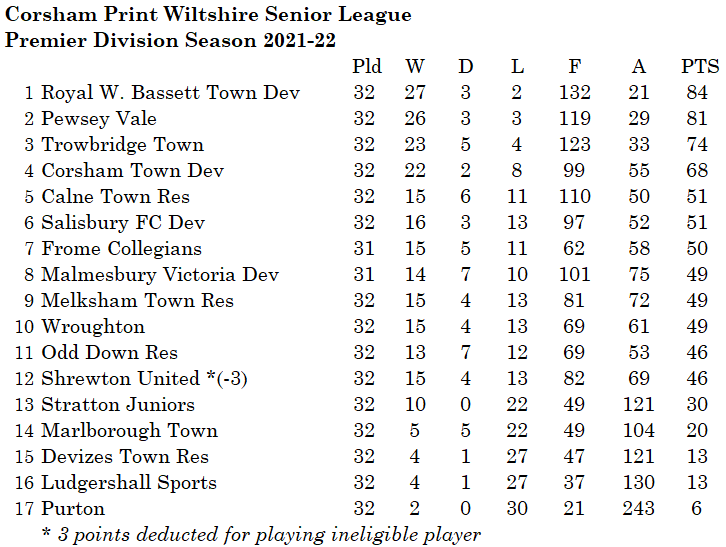 Corsham Print Wiltshire Senior League
Premier Division Season 2021-22

| | | Pld | W | D | L | F | A | PTS |
|---|---|---|---|---|---|---|---|---|
| 1 | Royal W. Bassett Town Dev | 32 | 27 | 3 | 2 | 132 | 21 | 84 |
| 2 | Pewsey Vale | 32 | 26 | 3 | 3 | 119 | 29 | 81 |
| 3 | Trowbridge Town | 32 | 23 | 5 | 4 | 123 | 33 | 74 |
| 4 | Corsham Town Dev | 32 | 22 | 2 | 8 | 99 | 55 | 68 |
| 5 | Calne Town Res | 32 | 15 | 6 | 11 | 110 | 50 | 51 |
| 6 | Salisbury FC Dev | 32 | 16 | 3 | 13 | 97 | 52 | 51 |
| 7 | Frome Collegians | 31 | 15 | 5 | 11 | 62 | 58 | 50 |
| 8 | Malmesbury Victoria Dev | 31 | 14 | 7 | 10 | 101 | 75 | 49 |
| 9 | Melksham Town Res | 32 | 15 | 4 | 13 | 81 | 72 | 49 |
| 10 | Wroughton | 32 | 15 | 4 | 13 | 69 | 61 | 49 |
| 11 | Odd Down Res | 32 | 13 | 7 | 12 | 69 | 53 | 46 |
| 12 | Shrewton United *(-3) | 32 | 15 | 4 | 13 | 82 | 69 | 46 |
| 13 | Stratton Juniors | 32 | 10 | 0 | 22 | 49 | 121 | 30 |
| 14 | Marlborough Town | 32 | 5 | 5 | 22 | 49 | 104 | 20 |
| 15 | Devizes Town Res | 32 | 4 | 1 | 27 | 47 | 121 | 13 |
| 16 | Ludgershall Sports | 32 | 4 | 1 | 27 | 37 | 130 | 13 |
| 17 | Purton | 32 | 2 | 0 | 30 | 21 | 243 | 6 |

* 3 points deducted for playing ineligible player